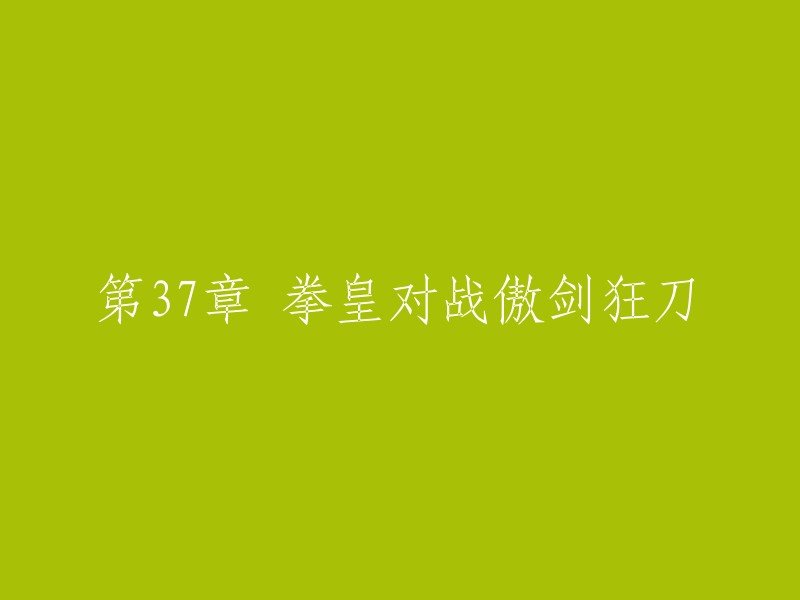 第37章 拳皇对战傲剑狂刀